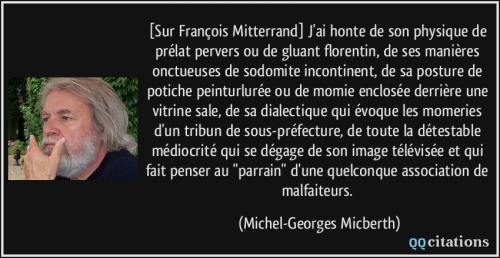 [Sur François Mitterrand] J'ai honte de son physique de prélat pervers ou de gluant florentin, de ses manières onctueuses de sodomite incontinent, de sa posture de potiche peinturlurée ou de momie enclosée derrière une vitrine sale, de sa dialectique qui évoque les momeries d'un tribun de sous-préfecture, de toute la détestable médiocrité qui se dégage de son image télévisée et qui fait penser au "parrain" d'une quelconque association de malfaiteurs.

(Michel-Georges Micberth)

QQcitations